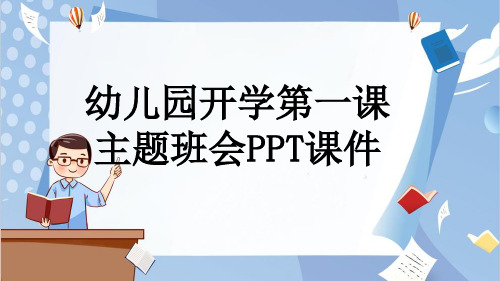 幼儿园开学第一课
主题班会PPT课件